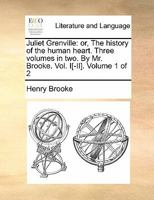 ECCO

Literature and Language

Juliet Grenville: or, The history of the human heart. Three volumes in two. By Mr. Brooke. Vol. I[-II]. Volume 1 of 2

Henry Brooke